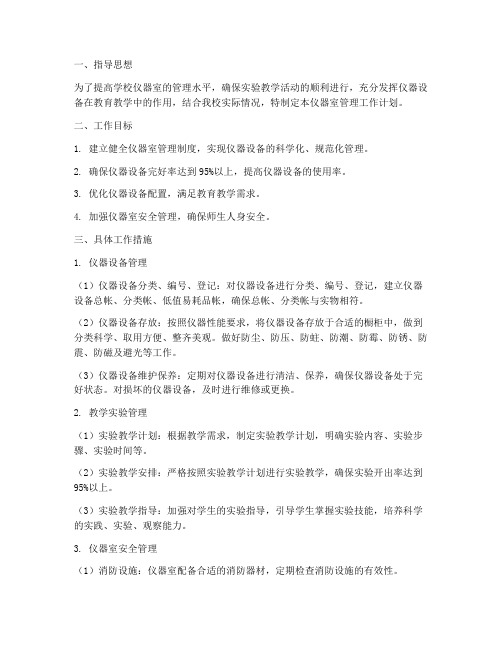 一、指导思想

为了提高学校仪器室的管理水平，确保实验教学活动的顺利进行，充分发挥仪器设备在教育教学中的作用，结合我校实际情况，特制定本仪器室管理工作计划。

二、工作目标

1. 建立健全仪器室管理制度，实现仪器设备的科学化、规范化管理。

2. 确保仪器设备完好率达到95%以上，提高仪器设备的使用率。

3. 优化仪器设备配置，满足教育教学需求。

4. 加强仪器室安全管理，确保师生人身安全。

三、具体工作措施

1. 仪器设备管理

（1）仪器设备分类、编号、登记：对仪器设备进行分类、编号、登记，建立仪器设备总帐、分类帐、低值易耗品帐，确保总帐、分类帐与实物相符。

（2）仪器设备存放：按照仪器性能要求，将仪器设备存放于合适的橱柜中，做到分类科学、取用方便、整齐美观。做好防尘、防压、防蛀、防潮、防霉、防锈、防震、防磁及避光等工作。

（3）仪器设备维护保养：定期对仪器设备进行清洁、保养，确保仪器设备处于完好状态。对损坏的仪器设备，及时进行维修或更换。

2. 教学实验管理

（1）实验教学计划：根据教学需求，制定实验教学计划，明确实验内容、实验步骤、实验时间等。

（2）实验教学安排：严格按照实验教学计划进行实验教学，确保实验开出率达到95%以上。

（3）实验教学指导：加强对学生的实验指导，引导学生掌握实验技能，培养科学的实践、实验、观察能力。

3. 仪器室安全管理

（1）消防设施：仪器室配备合适的消防器材，定期检查消防设施的有效性。